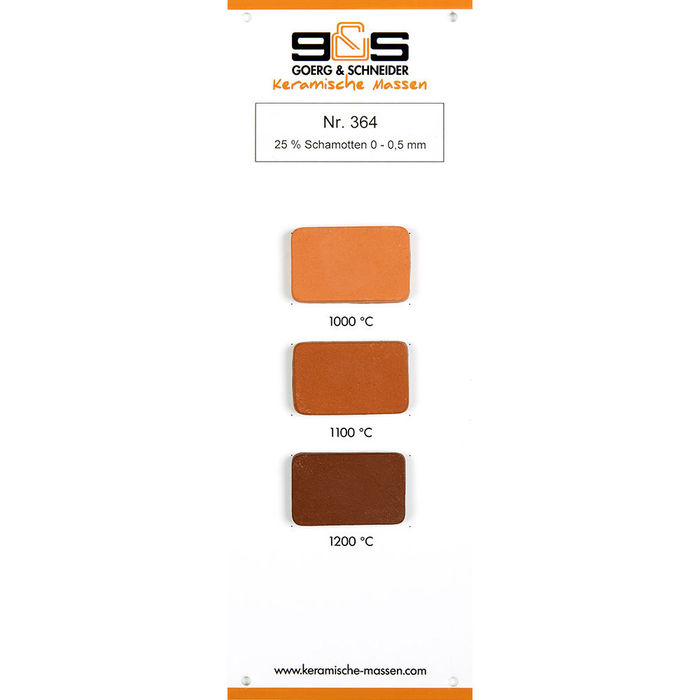 g&S
GOERG & SCHNEIDER
Keramische Massen

Nr. 364
25 % Schamotten 0 - 0,5 mm

1000 °C

1100 °C

1200 °C

www.keramische-massen.com